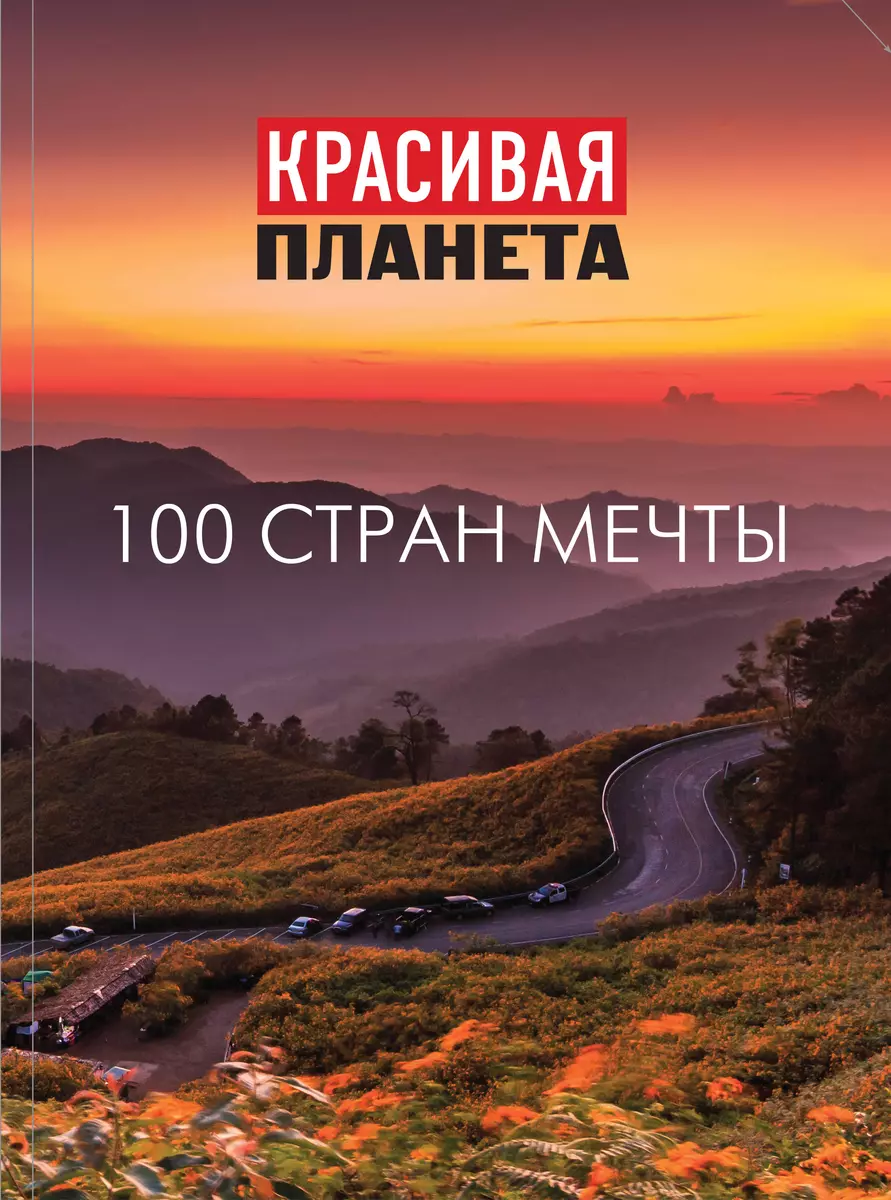 КРАСИВАЯ
ПЛАНЕТА

100 СТРАН МЕЧТЫ